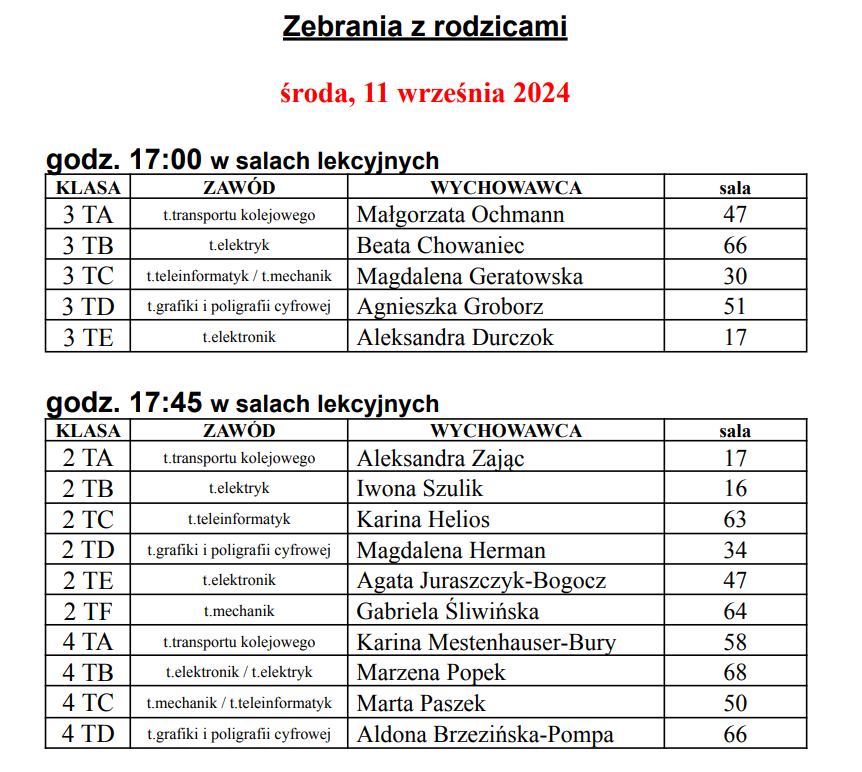 Zebrania z rodzicami

środa, 11 września 2024

godz. 17:00 w salach lekcyjnych

| KLASA | ZAWÓD | WYCHOWAWCA | sala |
|---|---|---|---|
| 3 TA | t.transportu kolejowego | Małgorzata Ochmann | 47 |
| 3 TB | t.elektryk | Beata Chowaniec | 66 |
| 3 TC | t.teleinformatyk / t.mechanik | Magdalena Geratowska | 30 |
| 3 TD | t.grafiki i poligrafii cyfrowej | Agnieszka Groborz | 51 |
| 3 TE | t.elektronik | Aleksandra Durczok | 17 |

godz. 17:45 w salach lekcyjnych

| KLASA | ZAWÓD | WYCHOWAWCA | sala |
|---|---|---|---|
| 2 TA | t.transportu kolejowego | Aleksandra Zając | 17 |
| 2 TB | t.elektryk | Iwona Szulik | 16 |
| 2 TC | t.teleinformatyk | Karina Helios | 63 |
| 2 TD | t.grafiki i poligrafii cyfrowej | Magdalena Herman | 34 |
| 2 TE | t.elektronik | Agata Juraszczyk-Bogocz | 47 |
| 2 TF | t.mechanik | Gabriela Śliwińska | 64 |
| 4 TA | t.transportu kolejowego | Karina Mestenhauser-Bury | 58 |
| 4 TB | t.elektronik / t.elektryk | Marzena Popek | 68 |
| 4 TC | t.mechanik / t.teleinformatyk | Marta Paszek | 50 |
| 4 TD | t.grafiki i poligrafii cyfrowej | Aldona Brzezińska-Pompa | 66 |